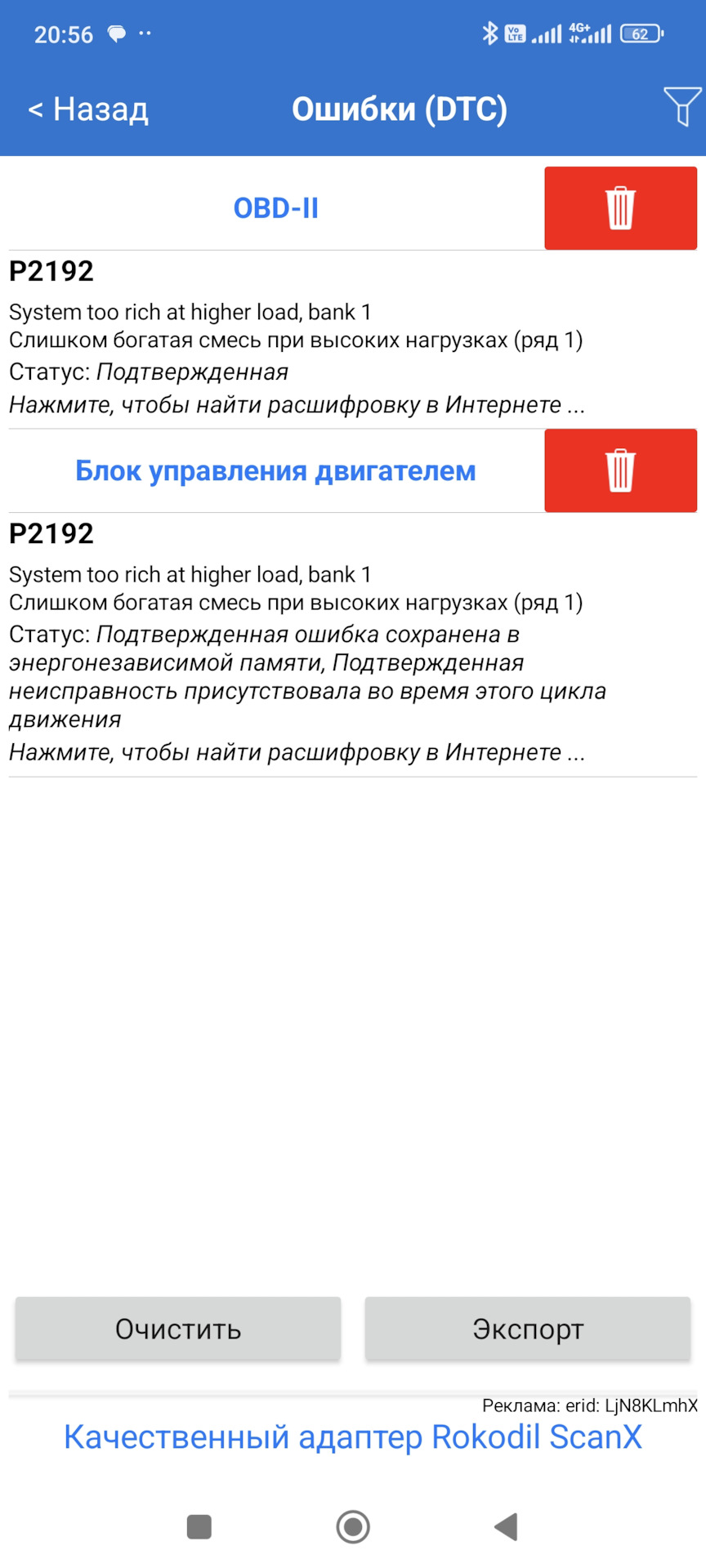 20:56

Vo LTE 4G+ 62

< Назад

Ошибки (DTC)

OBD-II

P2192

System too rich at higher load, bank 1
Слишком богатая смесь при высоких нагрузках (ряд 1)
Статус: Подтвержденная
Нажмите, чтобы найти расшифровку в Интернете ...

Блок управления двигателем

P2192

System too rich at higher load, bank 1
Слишком богатая смесь при высоких нагрузках (ряд 1)
Статус: Подтвержденная ошибка сохранена в энергонезависимой памяти, Подтвержденная неисправность присутствовала во время этого цикла движения
Нажмите, чтобы найти расшифровку в Интернете ...

Очистить

Экспорт

Реклама: erid: LjN8KLmhX

Качественный адаптер Rokodil ScanX